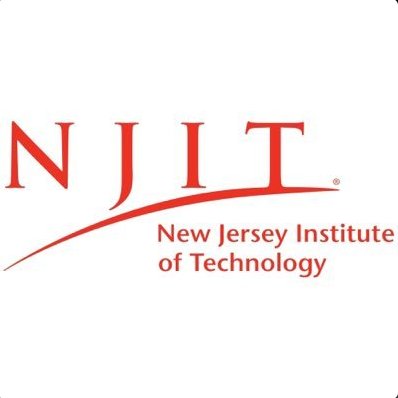 NJIT®

New Jersey Institute of Technology